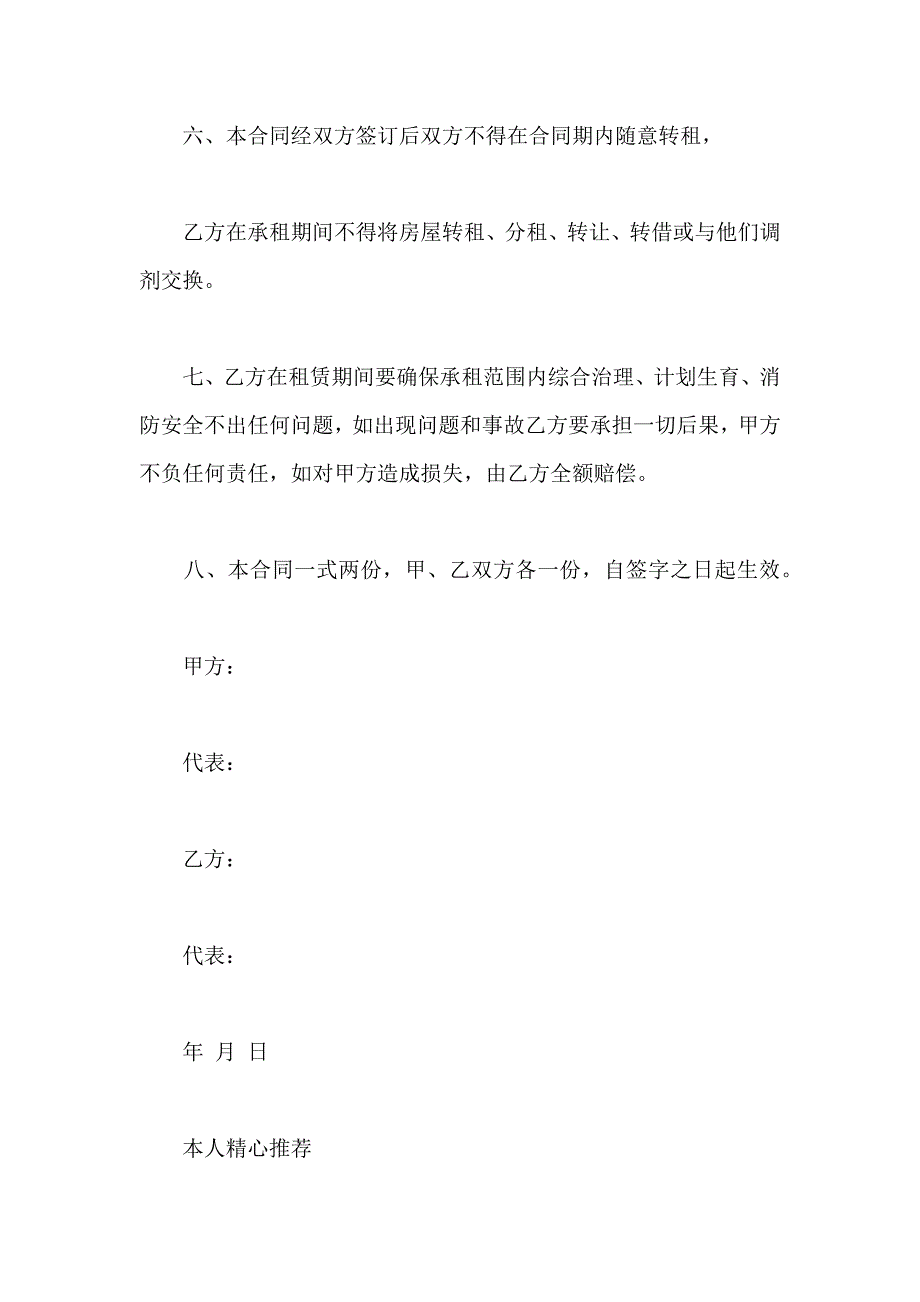 六、本合同经双方签订后双方不得在合同期内随意转租，

乙方在承租期间不得将房屋转租、分租、转让、转借或与他们调剂交换。

七、乙方在租赁期间要确保承租范围内综合治理、计划生育、消防安全不出任何问题，如出现问题和事故乙方要承担一切后果，甲方不负任何责任，如对甲方造成损失，由乙方全额赔偿。

八、本合同一式两份，甲、乙双方各一份，自签字之日起生效。

甲方：

代表：

乙方：

代表：

年 月 日

本人精心推荐